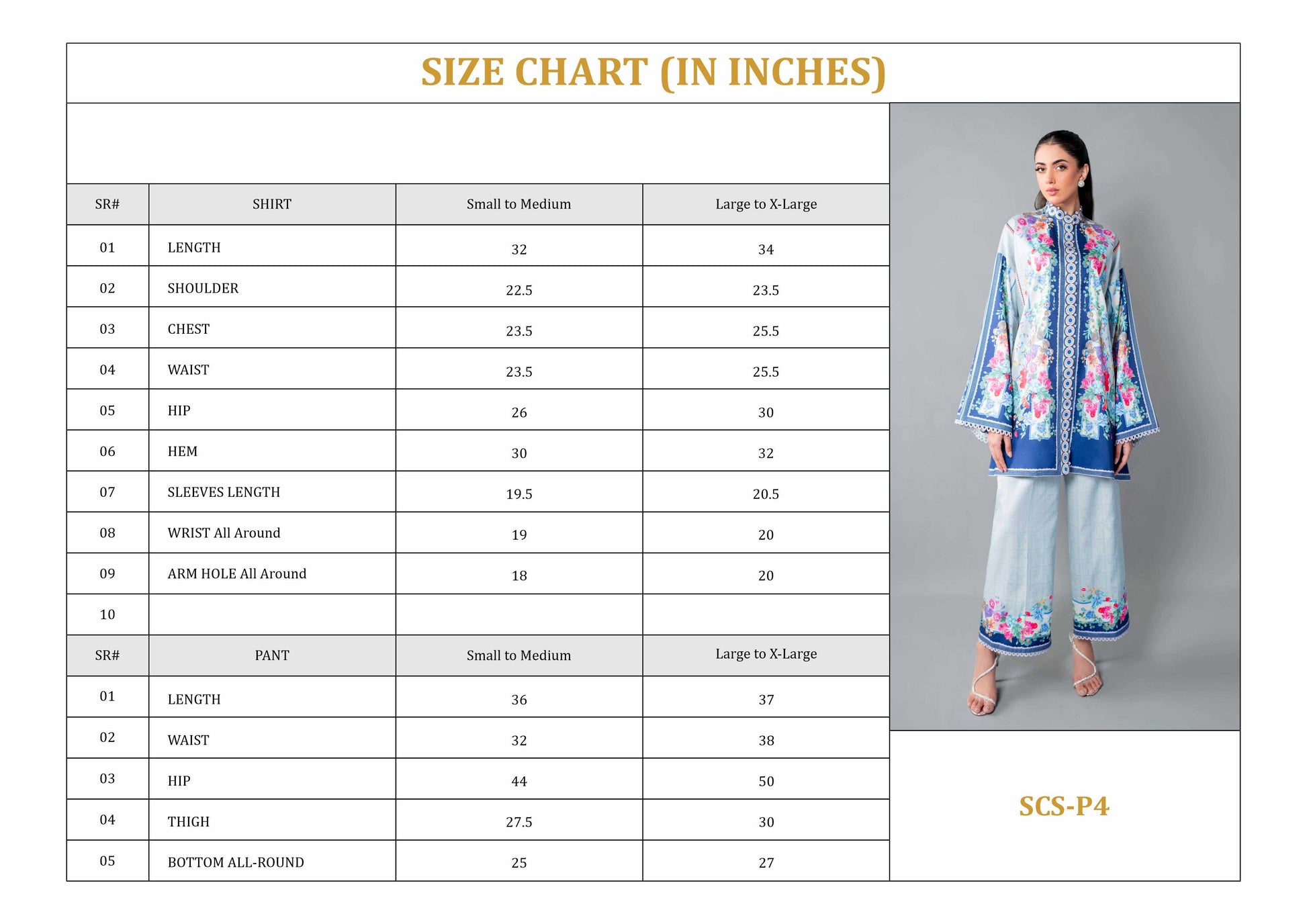 SIZE CHART (IN INCHES)

| SR# | SHIRT | Small to Medium | Large to X-Large |
|---|---|---|---|
| 01 | LENGTH | 32 | 34 |
| 02 | SHOULDER | 22.5 | 23.5 |
| 03 | CHEST | 23.5 | 25.5 |
| 04 | WAIST | 23.5 | 25.5 |
| 05 | HIP | 26 | 30 |
| 06 | HEM | 30 | 32 |
| 07 | SLEEVES LENGTH | 19.5 | 20.5 |
| 08 | WRIST All Around | 19 | 20 |
| 09 | ARM HOLE All Around | 18 | 20 |
| 10 | | | |
| SR# | PANT | Small to Medium | Large to X-Large |
| 01 | LENGTH | 36 | 37 |
| 02 | WAIST | 32 | 38 |
| 03 | HIP | 44 | 50 |
| 04 | THIGH | 27.5 | 30 |
| 05 | BOTTOM ALL-ROUND | 25 | 27 |

SCS-P4